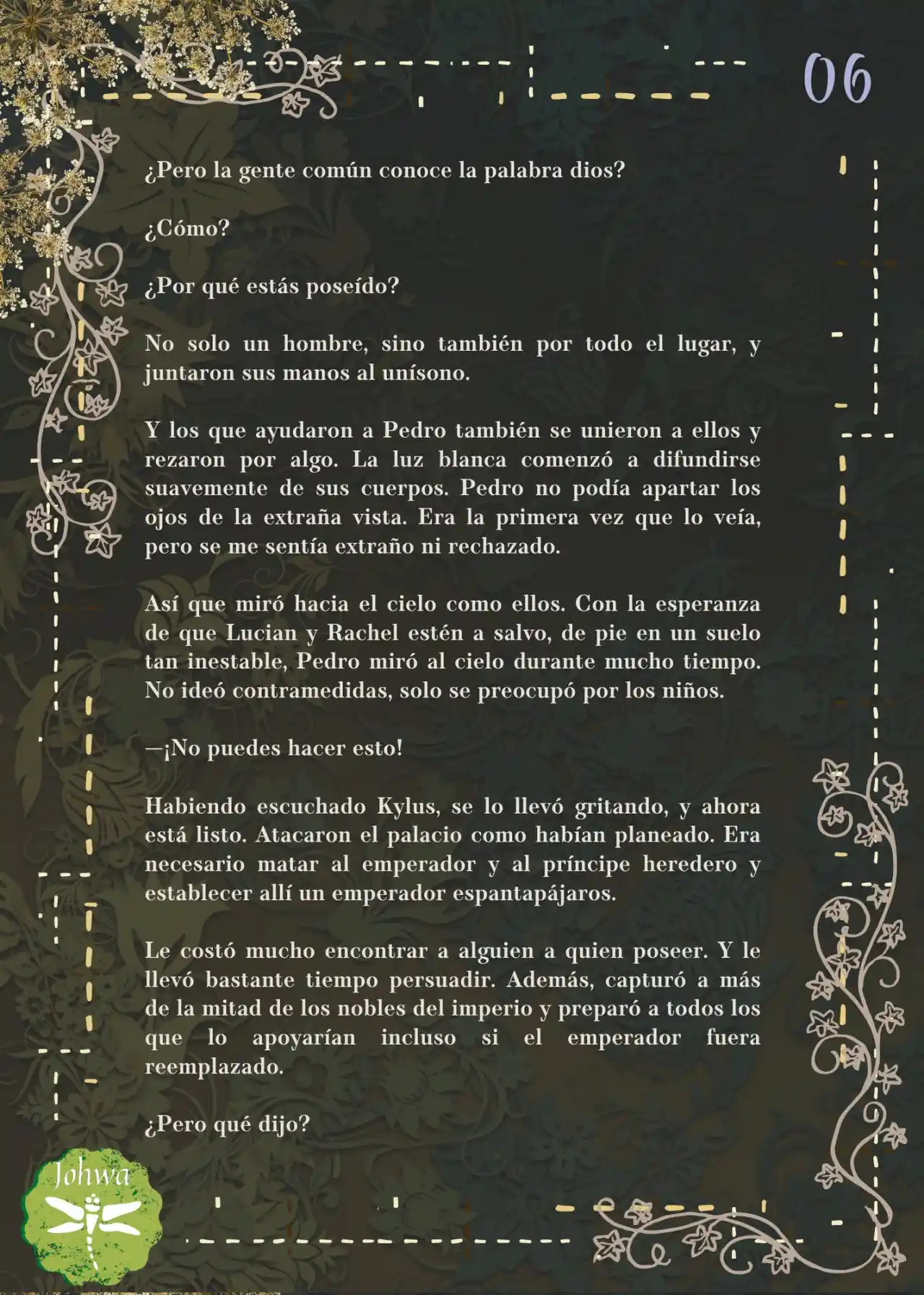 06

¿Pero la gente común conoce la palabra dios?

¿Cómo?

¿Por qué estás poseído?

No solo un hombre, sino también por todo el lugar, y juntaron sus manos al unísono.

Y los que ayudaron a Pedro también se unieron a ellos y rezaron por algo. La luz blanca comenzó a difundirse suavemente de sus cuerpos. Pedro no podía apartar los ojos de la extraña vista. Era la primera vez que lo veía, pero se me sentía extraño ni rechazado.

Así que miró hacia el cielo como ellos. Con la esperanza de que Lucian y Rachel estén a salvo, de pie en un suelo tan inestable, Pedro miró al cielo durante mucho tiempo. No ideó contramedidas, solo se preocupó por los niños.

—¡No puedes hacer esto!

Habiendo escuchado Kylus, se lo llevó gritando, y ahora está listo. Atacaron el palacio como habían planeado. Era necesario matar al emperador y al príncipe heredero y establecer allí un emperador espantapájaros.

Le costó mucho encontrar a alguien a quien poseer. Y le llevó bastante tiempo persuadir. Además, capturó a más de la mitad de los nobles del imperio y preparó a todos los que lo apoyarían incluso si el emperador fuera reemplazado.

¿Pero qué dijo?

Johwa